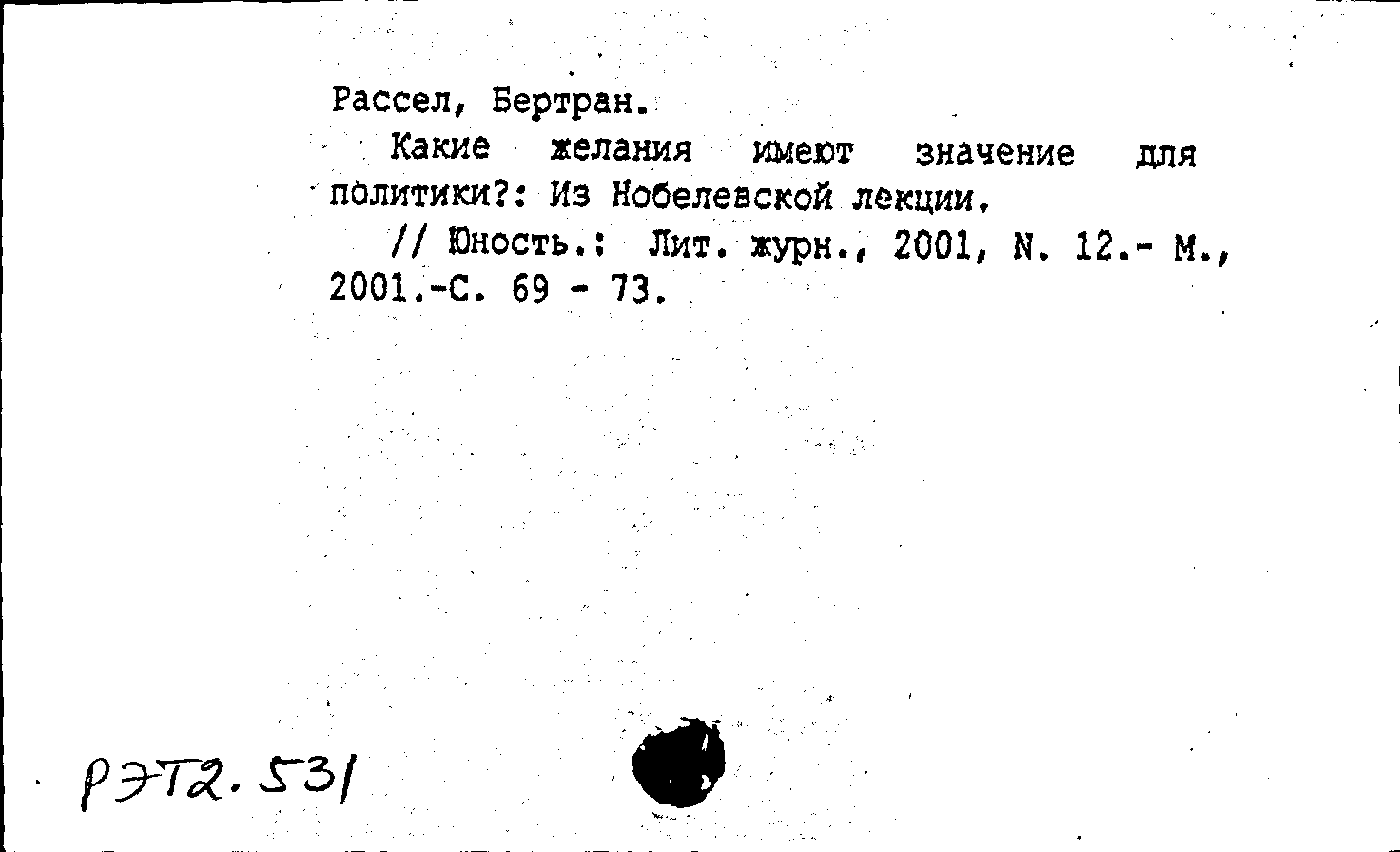 Рассел, Бертран.

Какие желания имеют значение для политики?: Из Нобелевской лекции.

// Юность.: Лит. журн., 2001, N. 12.- М., 2001.-С. 69 - 73.

РЭТ2.531